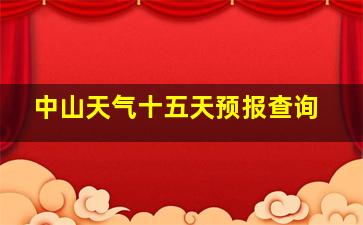 中山天气十五天预报查询